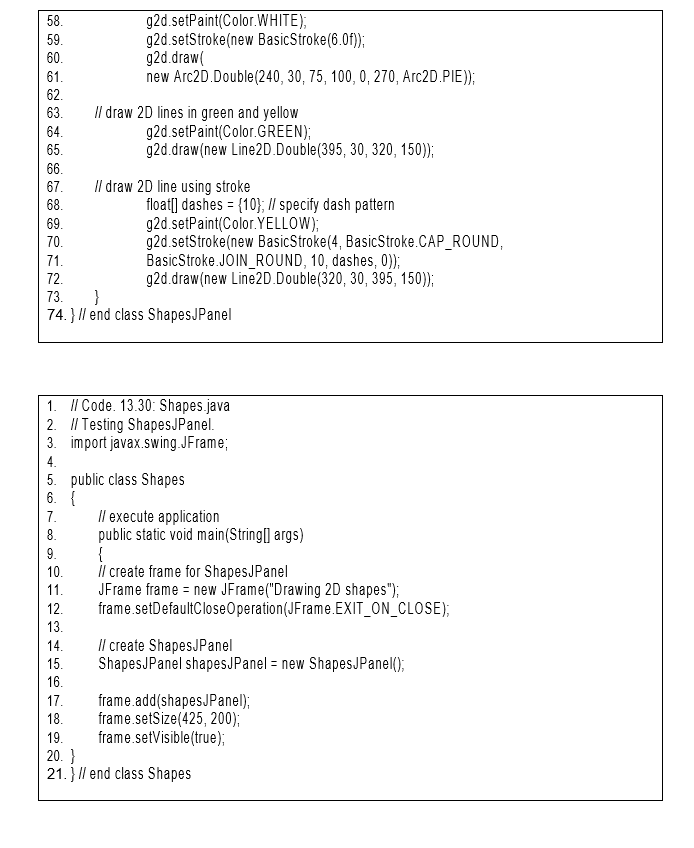 58.	g2d.setPaint(Color.WHITE);
59.	g2d.setStroke(new BasicStroke(6.0f));
60.	g2d.draw(
61.	new Arc2D.Double(240, 30, 75, 100, 0, 270, Arc2D.PIE));
62.
63.	// draw 2D lines in green and yellow
64.	g2d.setPaint(Color.GREEN);
65.	g2d.draw(new Line2D.Double(395, 30, 320, 150));
66.
67.	// draw 2D line using stroke
68.	float[] dashes = {10}; // specify dash pattern
69.	g2d.setPaint(Color.YELLOW);
70.	g2d.setStroke(new BasicStroke(4, BasicStroke.CAP_ROUND,
71.	BasicStroke.JOIN_ROUND, 10, dashes, 0));
72.	g2d.draw(new Line2D.Double(320, 30, 395, 150));
73.	}
74. } // end class ShapesJPanel

1. // Code. 13.30: Shapes.java
2. // Testing ShapesJPanel.
3. import javax.swing.JFrame;
4.
5. public class Shapes
6. {
7.	// execute application
8.	public static void main(String[] args)
9.	{
10.	// create frame for ShapesJPanel
11.	JFrame frame = new JFrame("Drawing 2D shapes");
12.	frame.setDefaultCloseOperation(JFrame.EXIT_ON_CLOSE);
13.
14.	// create ShapesJPanel
15.	ShapesJPanel shapesJPanel = new ShapesJPanel();
16.
17.	frame.add(shapesJPanel);
18.	frame.setSize(425, 200);
19.	frame.setVisible(true);
20. }
21. } // end class Shapes